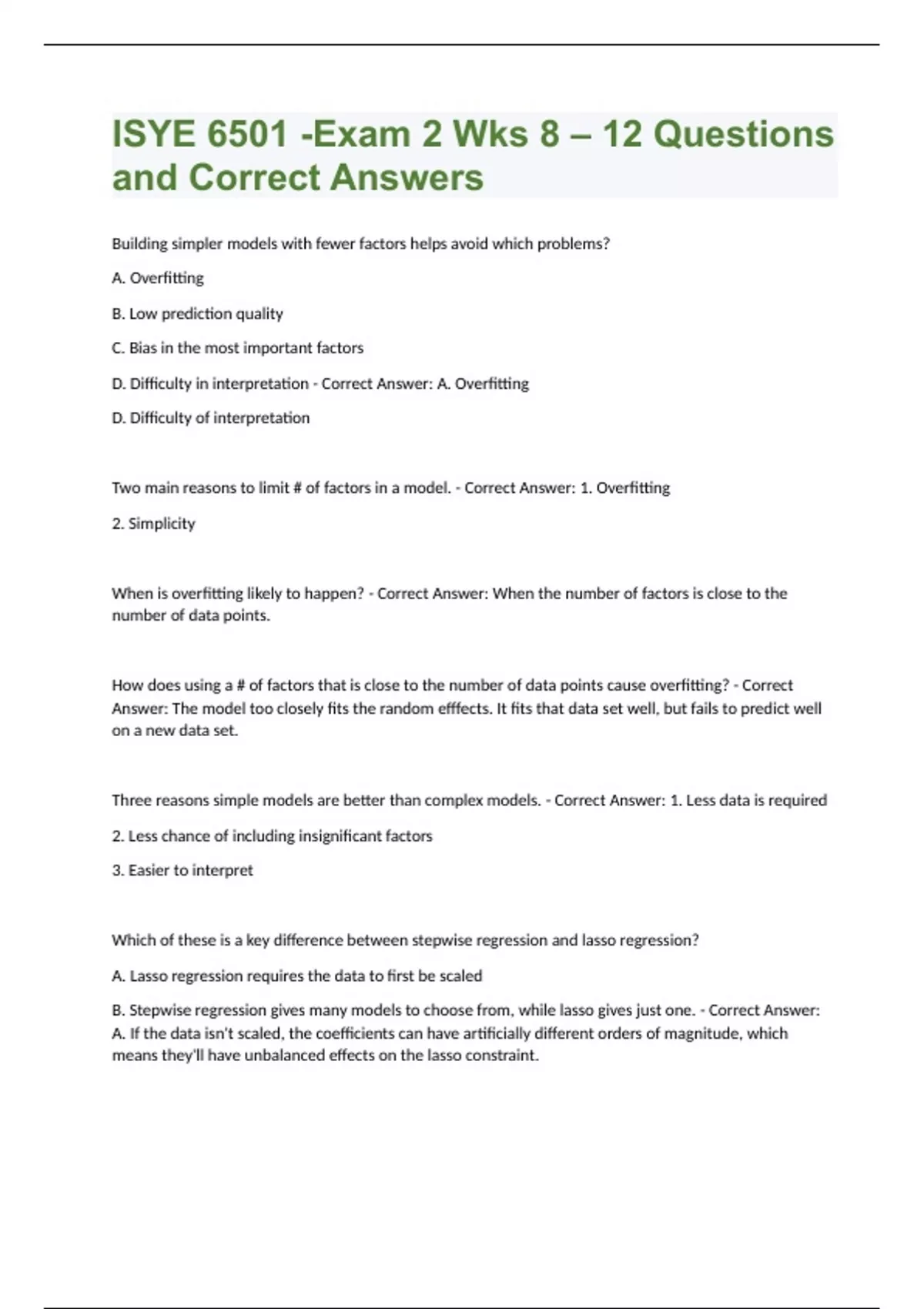 ISYE 6501 -Exam 2 Wks 8 – 12 Questions and Correct Answers

Building simpler models with fewer factors helps avoid which problems?

A. Overfitting

B. Low prediction quality

C. Bias in the most important factors

D. Difficulty in interpretation - Correct Answer: A. Overfitting

D. Difficulty of interpretation

Two main reasons to limit # of factors in a model. - Correct Answer: 1. Overfitting

2. Simplicity

When is overfitting likely to happen? - Correct Answer: When the number of factors is close to the number of data points.

How does using a # of factors that is close to the number of data points cause overfitting? - Correct Answer: The model too closely fits the random efffects. It fits that data set well, but fails to predict well on a new data set.

Three reasons simple models are better than complex models. - Correct Answer: 1. Less data is required

2. Less chance of including insignificant factors

3. Easier to interpret

Which of these is a key difference between stepwise regression and lasso regression?

A. Lasso regression requires the data to first be scaled

B. Stepwise regression gives many models to choose from, while lasso gives just one. - Correct Answer: A. If the data isn't scaled, the coefficients can have artificially different orders of magnitude, which means they'll have unbalanced effects on the lasso constraint.